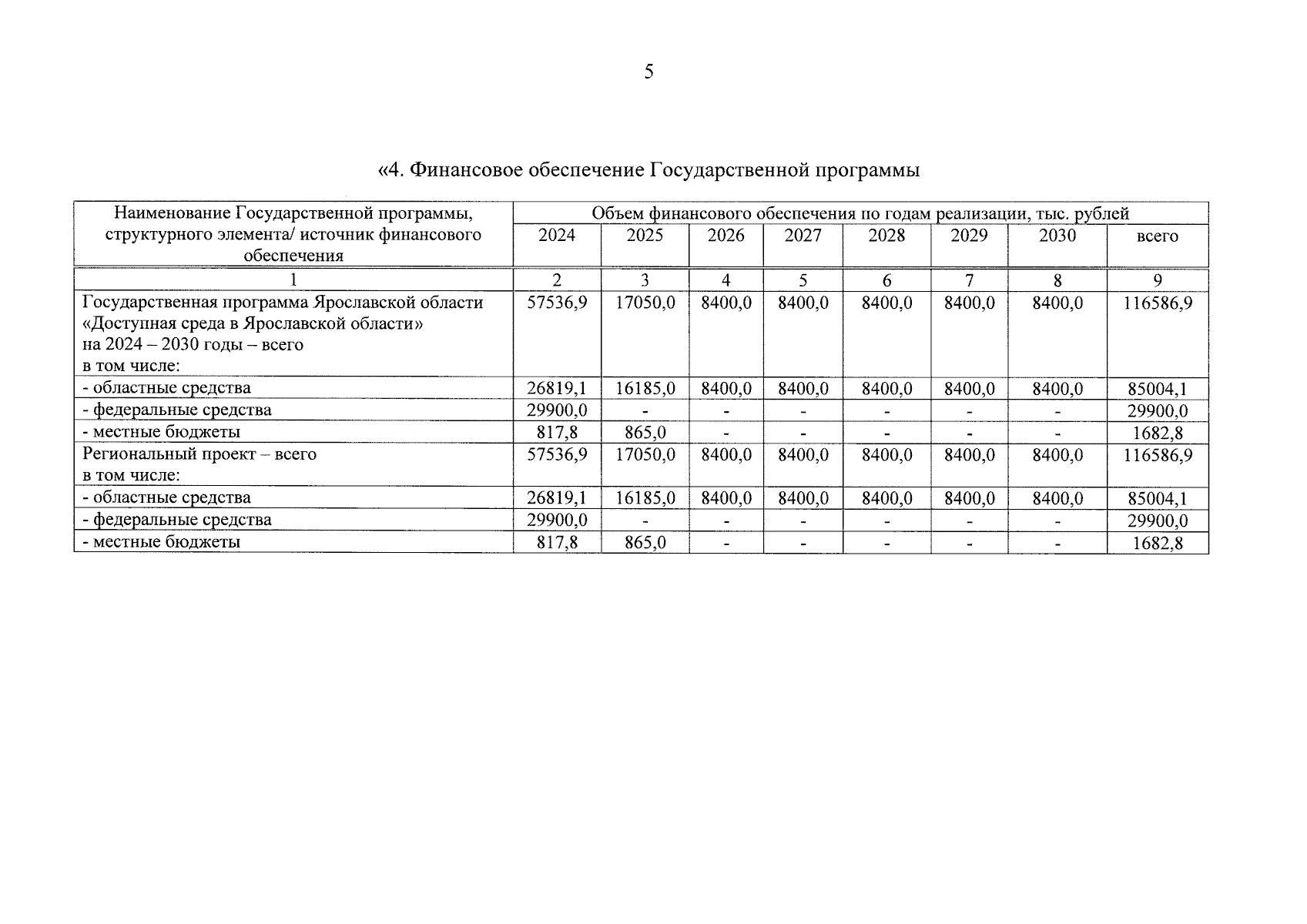 5

«4. Финансовое обеспечение Государственной программы

| Наименование Государственной программы, структурного элемента/ источник финансового обеспечения | Объем финансового обеспечения по годам реализации, тыс. рублей | | | | | | | |
|---|---|---|---|---|---|---|---|---|
| | 2024 | 2025 | 2026 | 2027 | 2028 | 2029 | 2030 | всего |
| 1 | 2 | 3 | 4 | 5 | 6 | 7 | 8 | 9 |
| Государственная программа Ярославской области «Доступная среда в Ярославской области» на 2024 – 2030 годы – всего в том числе: | 57536,9 | 17050,0 | 8400,0 | 8400,0 | 8400,0 | 8400,0 | 8400,0 | 116586,9 |
| - областные средства | 26819,1 | 16185,0 | 8400,0 | 8400,0 | 8400,0 | 8400,0 | 8400,0 | 85004,1 |
| - федеральные средства | 29900,0 | - | - | - | - | - | - | 29900,0 |
| - местные бюджеты | 817,8 | 865,0 | - | - | - | - | - | 1682,8 |
| Региональный проект – всего в том числе: | 57536,9 | 17050,0 | 8400,0 | 8400,0 | 8400,0 | 8400,0 | 8400,0 | 116586,9 |
| - областные средства | 26819,1 | 16185,0 | 8400,0 | 8400,0 | 8400,0 | 8400,0 | 8400,0 | 85004,1 |
| - федеральные средства | 29900,0 | - | - | - | - | - | - | 29900,0 |
| - местные бюджеты | 817,8 | 865,0 | - | - | - | - | - | 1682,8 |